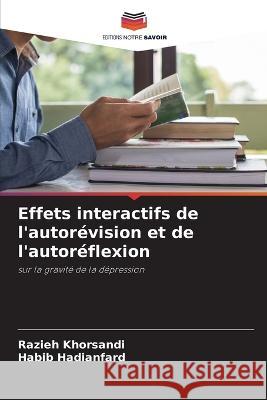 EDITIONS NOTRE SAVOIR

Effets interactifs de l'autorévision et de l'autoréflexion

sur la gravité de la dépression

Razieh Khorsandi
Habib Hadianfard

Kraina Książek